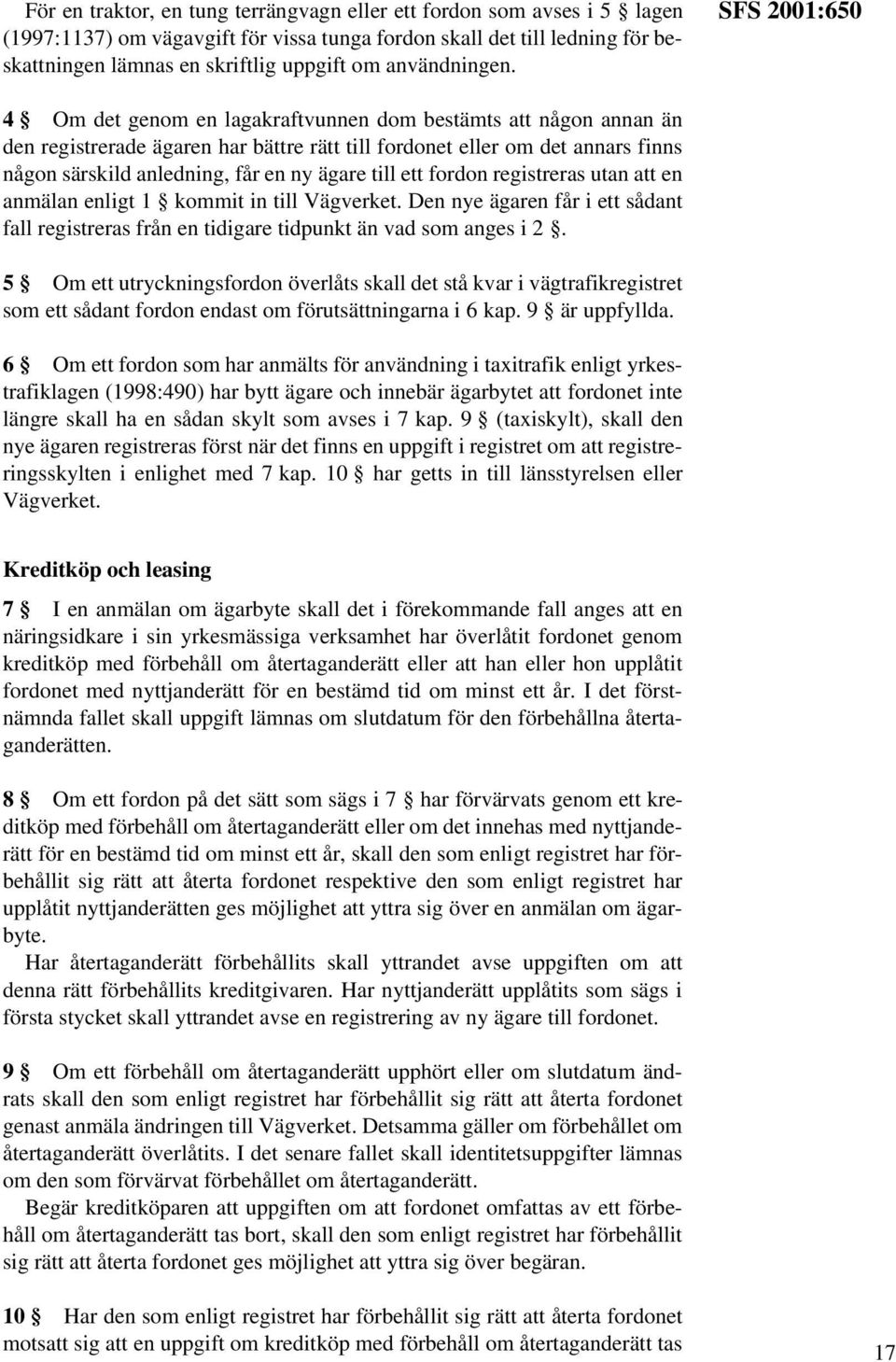 För en traktor, en tung terrängvagn eller ett fordon som avses i 5 § lagen (1997:1137) om vägavgift för vissa tunga fordon skall det till ledning för beskattningen lämnas en skriftlig uppgift om användningen.

SFS 2001:650

4 § Om det genom en lagakraftvunnen dom bestämts att någon annan än den registrerade ägaren har bättre rätt till fordonet eller om det annars finns någon särskild anledning, får en ny ägare till ett fordon registreras utan att en anmälan enligt 1 § kommit in till Vägverket. Den nye ägaren får i ett sådant fall registreras från en tidigare tidpunkt än vad som anges i 2 §.

5 § Om ett utryckningsfordon överlåts skall det stå kvar i vägtrafikregistret som ett sådant fordon endast om förutsättningarna i 6 kap. 9 § är uppfyllda.

6 § Om ett fordon som har anmälts för användning i taxitrafik enligt yrkestrafiklagen (1998:490) har bytt ägare och innebär ägarbytet att fordonet inte längre skall ha en sådan skylt som avses i 7 kap. 9 § (taxiskylt), skall den nye ägaren registreras först när det finns en uppgift i registret om att registreringsskylten i enlighet med 7 kap. 10 § har getts in till länsstyrelsen eller Vägverket.

Kreditköp och leasing

7 § I en anmälan om ägarbyte skall det i förekommande fall anges att en näringsidkare i sin yrkesmässiga verksamhet har överlåtit fordonet genom kreditköp med förbehåll om återtaganderätt eller att han eller hon upplåtit fordonet med nyttjanderätt för en bestämd tid om minst ett år. I det förstnämnda fallet skall uppgift lämnas om slutdatum för den förbehållna återtaganderätten.

8 § Om ett fordon på det sätt som sägs i 7 § har förvärvats genom ett kreditköp med förbehåll om återtaganderätt eller om det innehas med nyttjanderätt för en bestämd tid om minst ett år, skall den som enligt registret har förbehållit sig rätt att återta fordonet respektive den som enligt registret har upplåtit nyttjanderätten ges möjlighet att yttra sig över en anmälan om ägarbyte.

Har återtaganderätt förbehållits skall yttrandet avse uppgiften om att denna rätt förbehållits kreditgivaren. Har nyttjanderätt upplåtits som sägs i första stycket skall yttrandet avse en registrering av ny ägare till fordonet.

9 § Om ett förbehåll om återtaganderätt upphört eller om slutdatum ändrats skall den som enligt registret har förbehållit sig rätt att återta fordonet genast anmäla ändringen till Vägverket. Detsamma gäller om förbehållet om återtaganderätt överlåtits. I det senare fallet skall identitetsuppgifter lämnas om den som förvärvat förbehållet om återtaganderätt.

Begär kreditköparen att uppgiften om att fordonet omfattas av ett förbehåll om återtaganderätt tas bort, skall den som enligt registret har förbehållit sig rätt att återta fordonet ges möjlighet att yttra sig över begäran.

10 § Har den som enligt registret har förbehållit sig rätt att återta fordonet motsatt sig att en uppgift om kreditköp med förbehåll om återtaganderätt tas

17